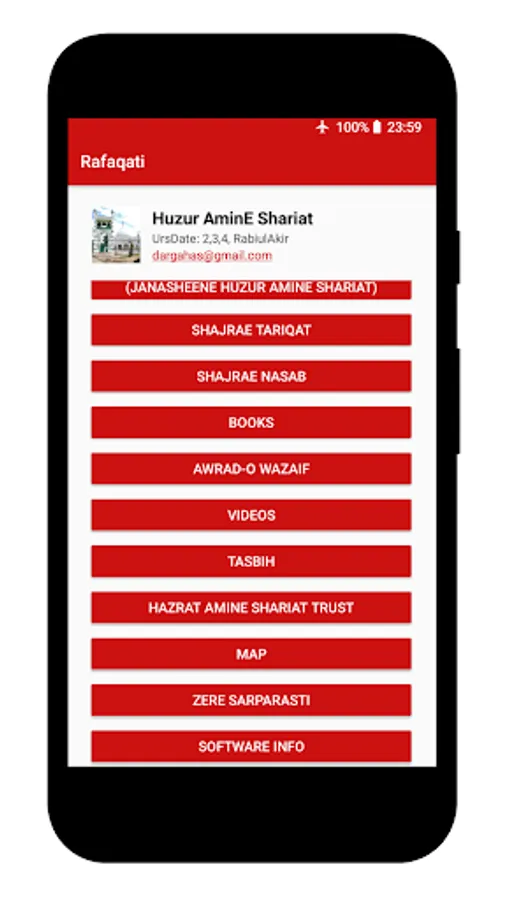 100% 23:59

Rafaqati

Huzur AminE Shariat
UrsDate: 2,3,4, RabiulAkir
dargahas@gmail.com

(JANASHEENE HUZUR AMINE SHARIAT)

SHAJRAE TARIQAT

SHAJRAE NASAB

BOOKS

AWRAD-O WAZAIF

VIDEOS

TASBIH

HAZRAT AMINE SHARIAT TRUST

MAP

ZERE SARPARASTI

SOFTWARE INFO